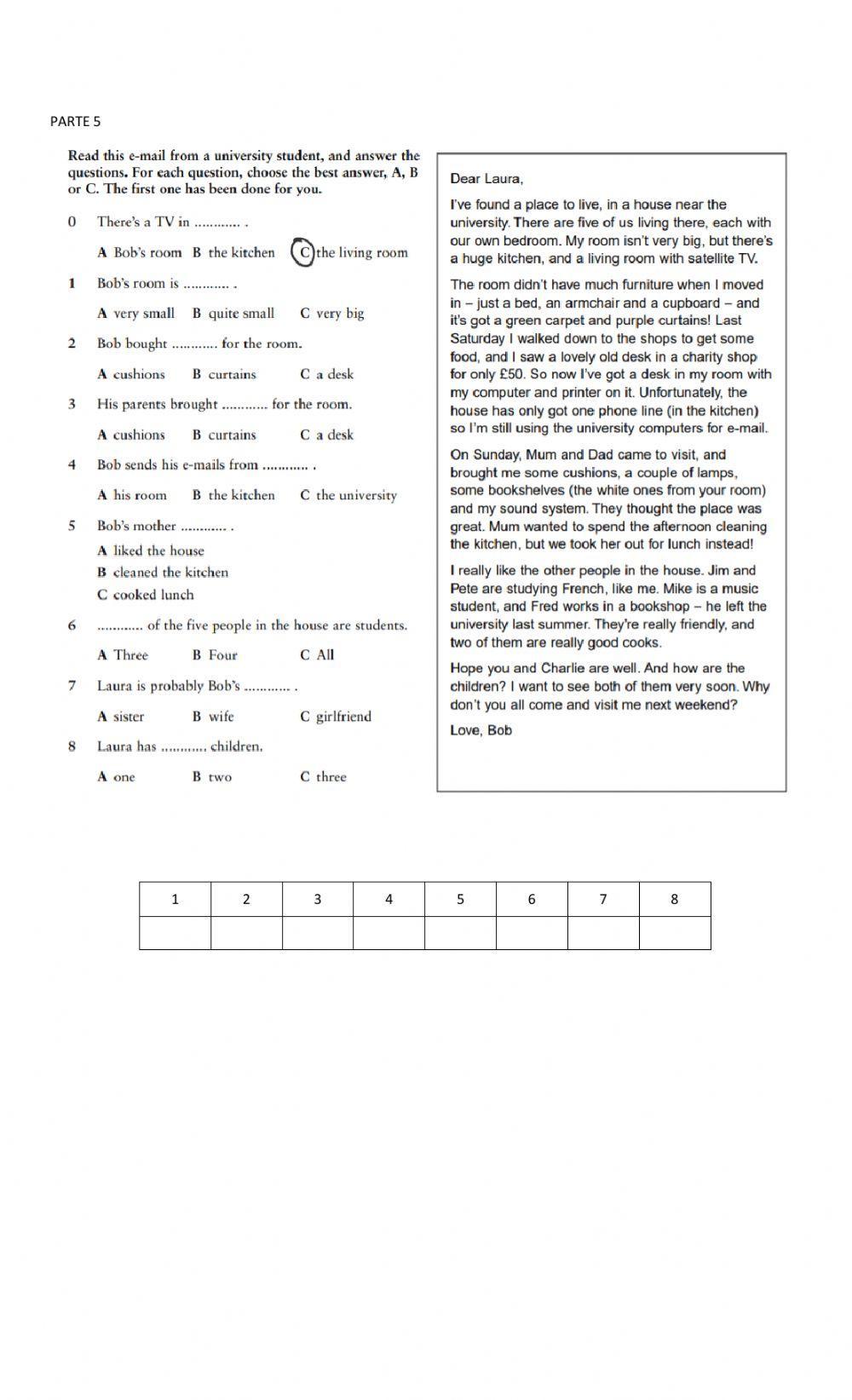 PARTE 5

Read this e-mail from a university student, and answer the questions. For each question, choose the best answer, A, B or C. The first one has been done for you.

0 There's a TV in ............ .

A Bob's room B the kitchen C the living room

1 Bob's room is ............ .

A very small B quite small C very big

2 Bob bought ............ for the room.

A cushions B curtains C a desk

3 His parents brought ............ for the room.

A cushions B curtains C a desk

4 Bob sends his e-mails from ............ .

A his room B the kitchen C the university

5 Bob's mother ............ .

A liked the house
B cleaned the kitchen
C cooked lunch

6 ............ of the five people in the house are students.

A Three B Four C All

7 Laura is probably Bob's ............ .

A sister B wife C girlfriend

8 Laura has ............ children.

A one B two C three

Dear Laura,

I've found a place to live, in a house near the university. There are five of us living there, each with our own bedroom. My room isn't very big, but there's a huge kitchen, and a living room with satellite TV.

The room didn't have much furniture when I moved in – just a bed, an armchair and a cupboard – and it's got a green carpet and purple curtains! Last Saturday I walked down to the shops to get some food, and I saw a lovely old desk in a charity shop for only £50. So now I've got a desk in my room with my computer and printer on it. Unfortunately, the house has only got one phone line (in the kitchen) so I'm still using the university computers for e-mail.

On Sunday, Mum and Dad came to visit, and brought me some cushions, a couple of lamps, some bookshelves (the white ones from your room) and my sound system. They thought the place was great. Mum wanted to spend the afternoon cleaning the kitchen, but we took her out for lunch instead!

I really like the other people in the house. Jim and Pete are studying French, like me. Mike is a music student, and Fred works in a bookshop – he left the university last summer. They're really friendly, and two of them are really good cooks.

Hope you and Charlie are well. And how are the children? I want to see both of them very soon. Why don't you all come and visit me next weekend?

Love, Bob

| 1 | 2 | 3 | 4 | 5 | 6 | 7 | 8 |
|---|---|---|---|---|---|---|---|
| | | | | | | | |